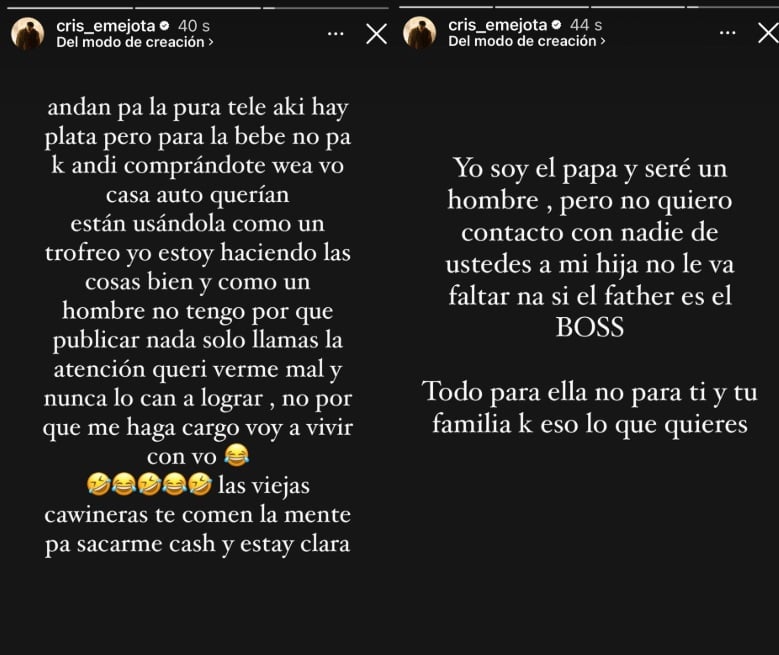 cris_emejota 40 s
Del modo de creación ›

andan pa la pura tele aki hay plata pero para la bebe no pa k andi comprándote wea vo casa auto querían
están usándola como un trofreo yo estoy haciendo las cosas bien y como un hombre no tengo por que publicar nada solo llamas la atención queri verme mal y nunca lo can a lograr , no por que me haga cargo voy a vivir con vo 😂
🤣😂🤣😂🤣 las viejas cawineras te comen la mente pa sacarme cash y estay clara

cris_emejota 44 s
Del modo de creación ›

Yo soy el papa y seré un hombre , pero no quiero contacto con nadie de ustedes a mi hija no le va faltar na si el father es el BOSS

Todo para ella no para ti y tu familia k eso lo que quieres